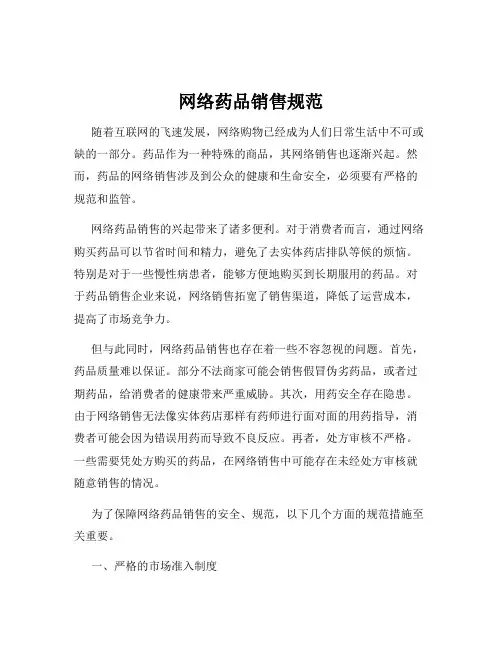 网络药品销售规范

随着互联网的飞速发展，网络购物已经成为人们日常生活中不可或缺的一部分。药品作为一种特殊的商品，其网络销售也逐渐兴起。然而，药品的网络销售涉及到公众的健康和生命安全，必须要有严格的规范和监管。

网络药品销售的兴起带来了诸多便利。对于消费者而言，通过网络购买药品可以节省时间和精力，避免了去实体药店排队等候的烦恼。特别是对于一些慢性病患者，能够方便地购买到长期服用的药品。对于药品销售企业来说，网络销售拓宽了销售渠道，降低了运营成本，提高了市场竞争力。

但与此同时，网络药品销售也存在着一些不容忽视的问题。首先，药品质量难以保证。部分不法商家可能会销售假冒伪劣药品，或者过期药品，给消费者的健康带来严重威胁。其次，用药安全存在隐患。由于网络销售无法像实体药店那样有药师进行面对面的用药指导，消费者可能会因为错误用药而导致不良反应。再者，处方审核不严格。一些需要凭处方购买的药品，在网络销售中可能存在未经处方审核就随意销售的情况。

为了保障网络药品销售的安全、规范，以下几个方面的规范措施至关重要。

一、严格的市场准入制度